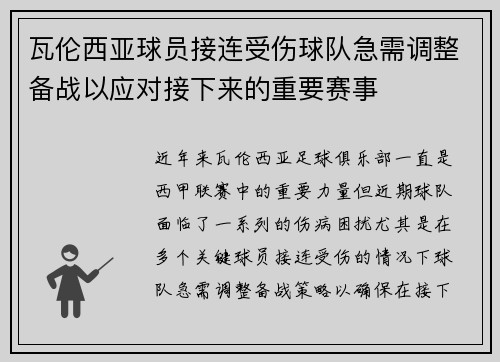 瓦伦西亚球员接连受伤球队急需调整备战以应对接下来的重要赛事

近年来瓦伦西亚足球俱乐部一直是西甲联赛中的重要力量但近期球队面临了一系列的伤病困扰尤其是在多个关键球员接连受伤的情况下球队急需调整备战策略以确保在接下